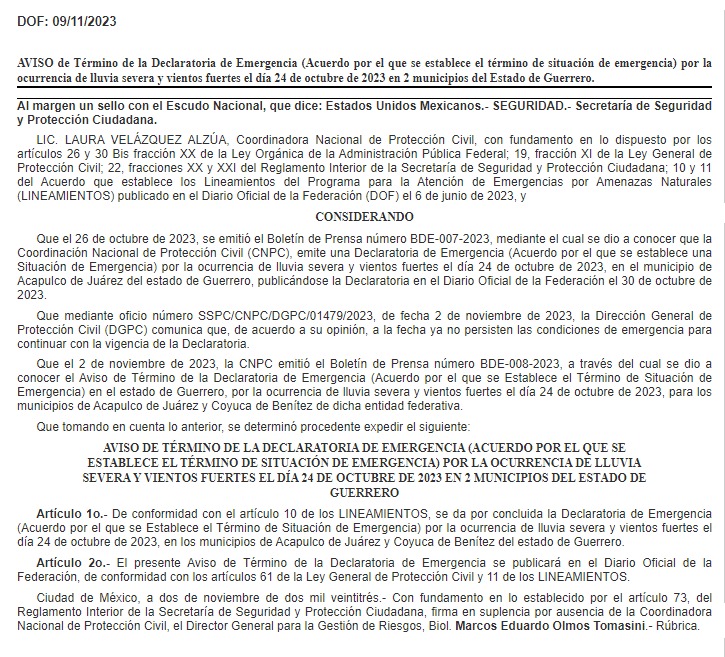 DOF: 09/11/2023

AVISO de Término de la Declaratoria de Emergencia (Acuerdo por el que se establece el término de situación de emergencia) por la ocurrencia de lluvia severa y vientos fuertes el día 24 de octubre de 2023 en 2 municipios del Estado de Guerrero.

Al margen un sello con el Escudo Nacional, que dice: Estados Unidos Mexicanos.- SEGURIDAD.- Secretaría de Seguridad y Protección Ciudadana.

LIC. LAURA VELÁZQUEZ ALZÚA, Coordinadora Nacional de Protección Civil, con fundamento en lo dispuesto por los artículos 26 y 30 Bis fracción XX de la Ley Orgánica de la Administración Pública Federal; 19, fracción XI de la Ley General de Protección Civil; 22, fracciones XX y XXI del Reglamento Interior de la Secretaría de Seguridad y Protección Ciudadana; 10 y 11 del Acuerdo que establece los Lineamientos del Programa para la Atención de Emergencias por Amenazas Naturales (LINEAMIENTOS) publicado en el Diario Oficial de la Federación (DOF) el 6 de junio de 2023, y

CONSIDERANDO

Que el 26 de octubre de 2023, se emitió el Boletín de Prensa número BDE-007-2023, mediante el cual se dio a conocer que la Coordinación Nacional de Protección Civil (CNPC), emite una Declaratoria de Emergencia (Acuerdo por el que se establece una Situación de Emergencia) por la ocurrencia de lluvia severa y vientos fuertes el día 24 de octubre de 2023, en el municipio de Acapulco de Juárez del estado de Guerrero, publicándose la Declaratoria en el Diario Oficial de la Federación el 30 de octubre de 2023.

Que mediante oficio número SSPC/CNPC/DGPC/01479/2023, de fecha 2 de noviembre de 2023, la Dirección General de Protección Civil (DGPC) comunica que, de acuerdo a su opinión, a la fecha ya no persisten las condiciones de emergencia para continuar con la vigencia de la Declaratoria.

Que el 2 de noviembre de 2023, la CNPC emitió el Boletín de Prensa número BDE-008-2023, a través del cual se dio a conocer el Aviso de Término de la Declaratoria de Emergencia (Acuerdo por el que se Establece el Término de Situación de Emergencia) en el estado de Guerrero, por la ocurrencia de lluvia severa y vientos fuertes el día 24 de octubre de 2023, para los municipios de Acapulco de Juárez y Coyuca de Benítez de dicha entidad federativa.

Que tomando en cuenta lo anterior, se determinó procedente expedir el siguiente:

AVISO DE TÉRMINO DE LA DECLARATORIA DE EMERGENCIA (ACUERDO POR EL QUE SE ESTABLECE EL TÉRMINO DE SITUACIÓN DE EMERGENCIA) POR LA OCURRENCIA DE LLUVIA SEVERA Y VIENTOS FUERTES EL DÍA 24 DE OCTUBRE DE 2023 EN 2 MUNICIPIOS DEL ESTADO DE GUERRERO

Artículo 1o.- De conformidad con el artículo 10 de los LINEAMIENTOS, se da por concluida la Declaratoria de Emergencia (Acuerdo por el que se Establece el Término de Situación de Emergencia) por la ocurrencia de lluvia severa y vientos fuertes el día 24 de octubre de 2023, en los municipios de Acapulco de Juárez y Coyuca de Benítez del estado de Guerrero.

Artículo 2o.- El presente Aviso de Término de la Declaratoria de Emergencia se publicará en el Diario Oficial de la Federación, de conformidad con los artículos 61 de la Ley General de Protección Civil y 11 de los LINEAMIENTOS.

Ciudad de México, a dos de noviembre de dos mil veintitrés.- Con fundamento en lo establecido por el artículo 73, del Reglamento Interior de la Secretaría de Seguridad y Protección Ciudadana, firma en suplencia por ausencia de la Coordinadora Nacional de Protección Civil, el Director General para la Gestión de Riesgos, Biol. Marcos Eduardo Olmos Tomasini.- Rúbrica.